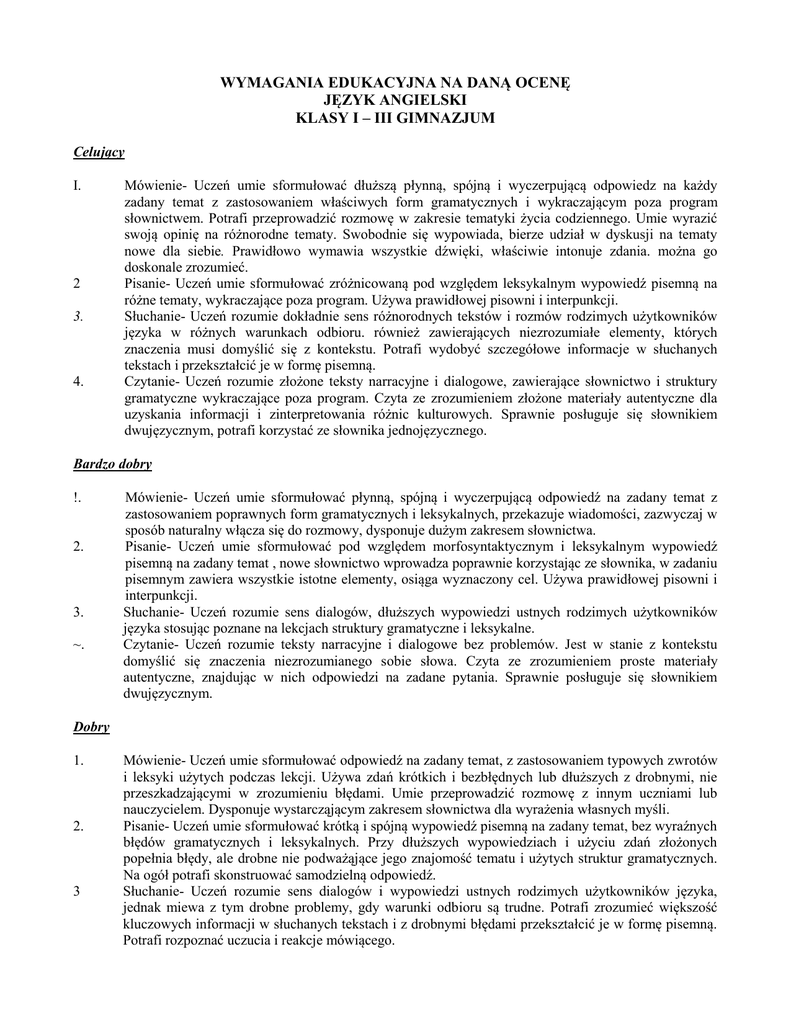 WYMAGANIA EDUKACYJNA NA DANĄ OCENĘ
JĘZYK ANGIELSKI
KLASY I – III GIMNAZJUM

Celujący

I. Mówienie- Uczeń umie sformułować dłuższą płynną, spójną i wyczerpującą odpowiedz na każdy zadany temat z zastosowaniem właściwych form gramatycznych i wykraczającym poza program słownictwem. Potrafi przeprowadzić rozmowę w zakresie tematyki życia codziennego. Umie wyrazić swoją opinię na różnorodne tematy. Swobodnie się wypowiada, bierze udział w dyskusji na tematy nowe dla siebie. Prawidłowo wymawia wszystkie dźwięki, właściwie intonuje zdania. można go doskonale zrozumieć.
2 Pisanie- Uczeń umie sformułować zróżnicowaną pod względem leksykalnym wypowiedź pisemną na różne tematy, wykraczające poza program. Używa prawidłowej pisowni i interpunkcji.
3. Słuchanie- Uczeń rozumie dokładnie sens różnorodnych tekstów i rozmów rodzimych użytkowników języka w różnych warunkach odbioru. również zawierających niezrozumiałe elementy, których znaczenia musi domyślić się z kontekstu. Potrafi wydobyć szczegółowe informacje w słuchanych tekstach i przekształcić je w formę pisemną.
4. Czytanie- Uczeń rozumie złożone teksty narracyjne i dialogowe, zawierające słownictwo i struktury gramatyczne wykraczające poza program. Czyta ze zrozumieniem złożone materiały autentyczne dla uzyskania informacji i zinterpretowania różnic kulturowych. Sprawnie posługuje się słownikiem dwujęzycznym, potrafi korzystać ze słownika jednojęzycznego.

Bardzo dobry

!. Mówienie- Uczeń umie sformułować płynną, spójną i wyczerpującą odpowiedź na zadany temat z zastosowaniem poprawnych form gramatycznych i leksykalnych, przekazuje wiadomości, zazwyczaj w sposób naturalny włącza się do rozmowy, dysponuje dużym zakresem słownictwa.
2. Pisanie- Uczeń umie sformułować pod względem morfosyntaktycznym i leksykalnym wypowiedź pisemną na zadany temat , nowe słownictwo wprowadza poprawnie korzystając ze słownika, w zadaniu pisemnym zawiera wszystkie istotne elementy, osiąga wyznaczony cel. Używa prawidłowej pisowni i interpunkcji.
3. Słuchanie- Uczeń rozumie sens dialogów, dłuższych wypowiedzi ustnych rodzimych użytkowników języka stosując poznane na lekcjach struktury gramatyczne i leksykalne.
~. Czytanie- Uczeń rozumie teksty narracyjne i dialogowe bez problemów. Jest w stanie z kontekstu domyślić się znaczenia niezrozumianego sobie słowa. Czyta ze zrozumieniem proste materiały autentyczne, znajdując w nich odpowiedzi na zadane pytania. Sprawnie posługuje się słownikiem dwujęzycznym.

Dobry

1. Mówienie- Uczeń umie sformułować odpowiedź na zadany temat, z zastosowaniem typowych zwrotów i leksyki użytych podczas lekcji. Używa zdań krótkich i bezbłędnych lub dłuższych z drobnymi, nie przeszkadzającymi w zrozumieniu błędami. Umie przeprowadzić rozmowę z innym uczniami lub nauczycielem. Dysponuje wystarczającym zakresem słownictwa dla wyrażenia własnych myśli.
2. Pisanie- Uczeń umie sformułować krótką i spójną wypowiedź pisemną na zadany temat, bez wyraźnych błędów gramatycznych i leksykalnych. Przy dłuższych wypowiedziach i użyciu zdań złożonych popełnia błędy, ale drobne nie podważające jego znajomość tematu i użytych struktur gramatycznych. Na ogół potrafi skonstruować samodzielną odpowiedź.
3 Słuchanie- Uczeń rozumie sens dialogów i wypowiedzi ustnych rodzimych użytkowników języka, jednak miewa z tym drobne problemy, gdy warunki odbioru są trudne. Potrafi zrozumieć większość kluczowych informacji w słuchanych tekstach i z drobnymi błędami przekształcić je w formę pisemną. Potrafi rozpoznać uczucia i reakcje mówiącego.